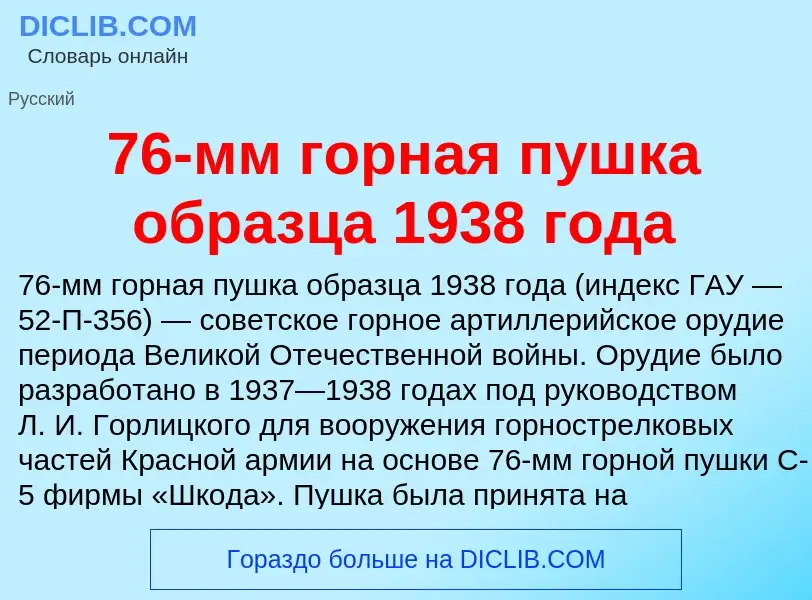 DICLIB.COM
Словарь онлайн

Русский

76-мм горная пушка образца 1938 года

76-мм горная пушка образца 1938 года (индекс ГАУ — 52-П-356) — советское горное артиллерийское орудие периода Великой Отечественной войны. Орудие было разработано в 1937—1938 годах под руководством Л. И. Горлицкого для вооружения горнострелковых частей Красной армии на основе 76-мм горной пушки С-5 фирмы «Шкода». Пушка была принята на

Гораздо больше на DICLIB.COM